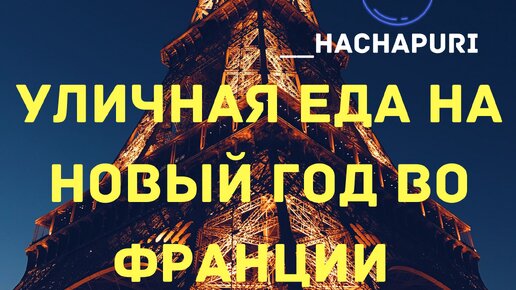 __HACHAPURI

УЛИЧНАЯ ЕДА НА НОВЫЙ ГОД ВО ФРАНЦИИ